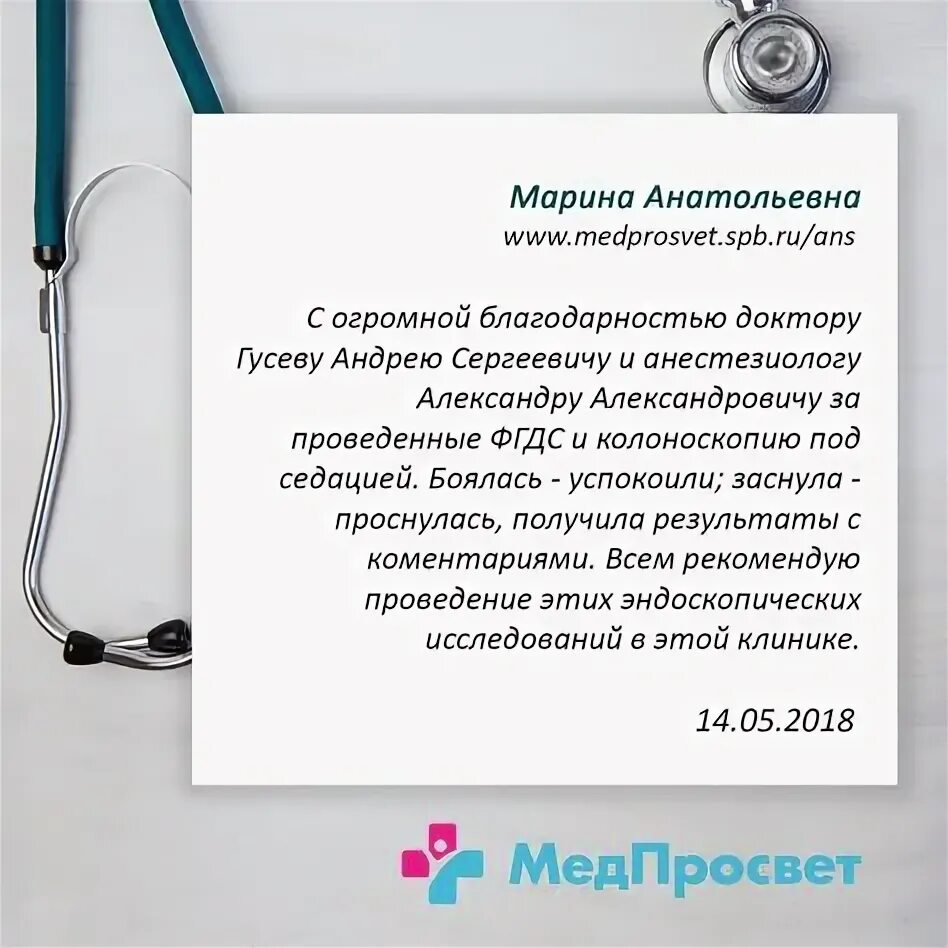 Марина Анатольевна
www.medprosvet.spb.ru/ans

С огромной благодарностью доктору Гусеву Андрею Сергеевичу и анестезиологу Александру Александровичу за проведенные ФГДС и колоноскопию под седацией. Боялась - успокоили; заснула - проснулась, получила результаты с коментариями. Всем рекомендую проведение этих эндоскопических исследований в этой клинике.

14.05.2018

МедПросвет